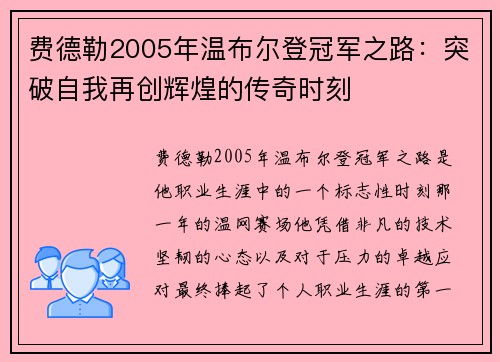 费德勒2005年温布尔登冠军之路：突破自我再创辉煌的传奇时刻

费德勒2005年温布尔登冠军之路是他职业生涯中的一个标志性时刻那一年的温网赛场他凭借非凡的技术坚韧的心态以及对于压力的卓越应对最终捧起了个人职业生涯的第一